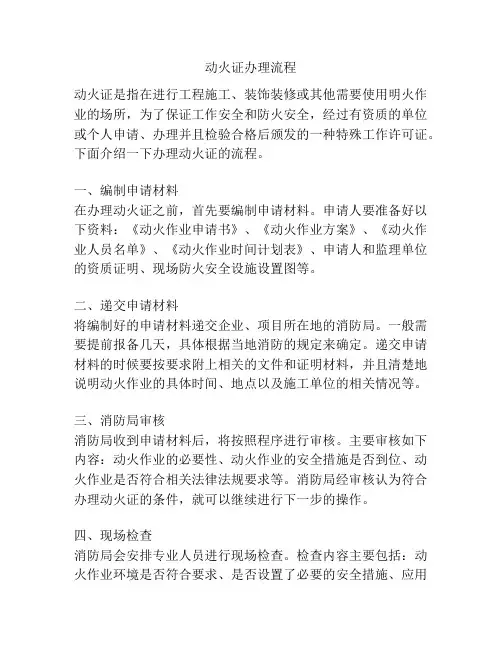 动火证办理流程

动火证是指在进行工程施工、装饰装修或其他需要使用明火作业的场所，为了保证工作安全和防火安全，经过有资质的单位或个人申请、办理并且检验合格后颁发的一种特殊工作许可证。下面介绍一下办理动火证的流程。

一、编制申请材料
在办理动火证之前，首先要编制申请材料。申请人要准备好以下资料：《动火作业申请书》、《动火作业方案》、《动火作业人员名单》、《动火作业时间计划表》、申请人和监理单位的资质证明、现场防火安全设施设置图等。

二、递交申请材料
将编制好的申请材料递交企业、项目所在地的消防局。一般需要提前报备几天，具体根据当地消防的规定来确定。递交申请材料的时候要按要求附上相关的文件和证明材料，并且清楚地说明动火作业的具体时间、地点以及施工单位的相关情况等。

三、消防局审核
消防局收到申请材料后，将按照程序进行审核。主要审核如下内容：动火作业的必要性、动火作业的安全措施是否到位、动火作业是否符合相关法律法规要求等。消防局经审核认为符合办理动火证的条件，就可以继续进行下一步的操作。

四、现场检查
消防局会安排专业人员进行现场检查。检查内容主要包括：动火作业环境是否符合要求、是否设置了必要的安全措施、应用